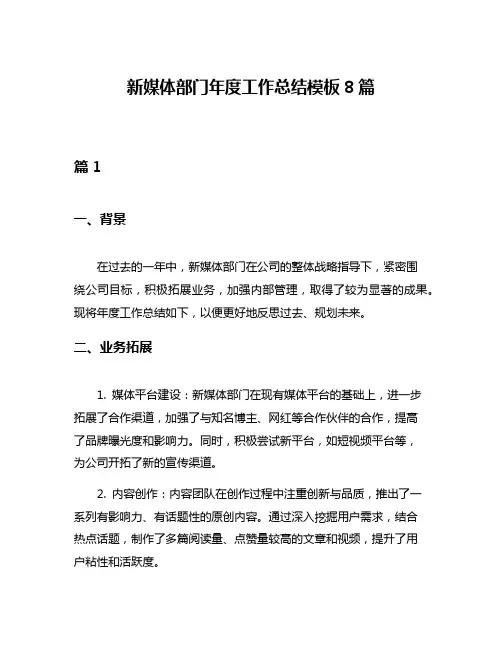 新媒体部门年度工作总结模板 8 篇

篇 1

一、背景

在过去的一年中，新媒体部门在公司的整体战略指导下，紧密围绕公司目标，积极拓展业务，加强内部管理，取得了较为显著的成果。现将年度工作总结如下，以便更好地反思过去、规划未来。

二、业务拓展

1. 媒体平台建设：新媒体部门在现有媒体平台的基础上，进一步拓展了合作渠道，加强了与知名博主、网红等合作伙伴的合作，提高了品牌曝光度和影响力。同时，积极尝试新平台，如短视频平台等，为公司开拓了新的宣传渠道。

2. 内容创作：内容团队在创作过程中注重创新与品质，推出了一系列有影响力、有话题性的原创内容。通过深入挖掘用户需求，结合热点话题，制作了多篇阅读量、点赞量较高的文章和视频，提升了用户粘性和活跃度。